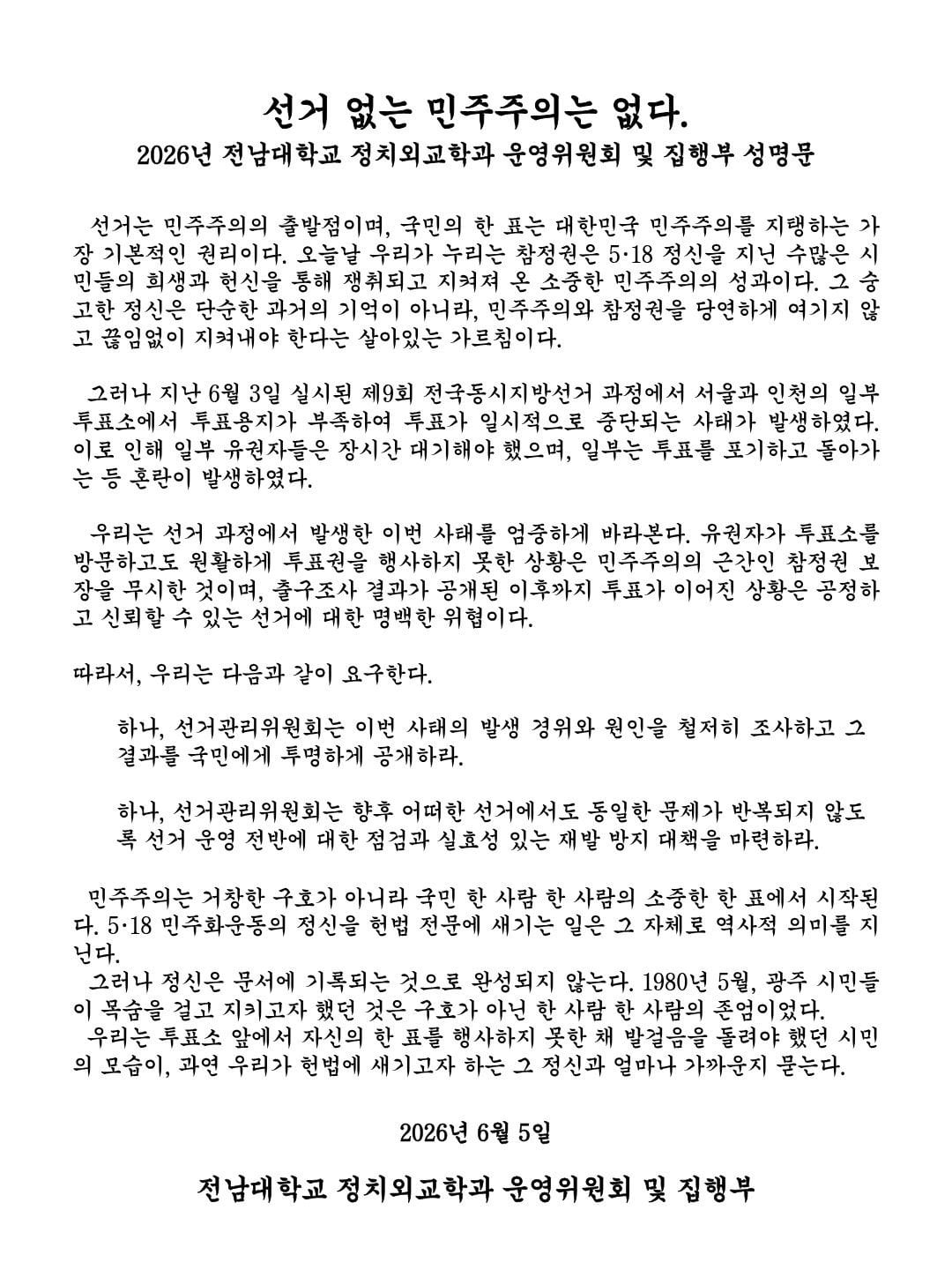 선거 없는 민주주의는 없다.
2026년 전남대학교 정치외교학과 운영위원회 및 집행부 성명문

선거는 민주주의의 출발점이며, 국민의 한 표는 대한민국 민주주의를 지탱하는 가장 기본적인 권리이다. 오늘날 우리가 누리는 참정권은 5·18 정신을 지닌 수많은 시민들의 희생과 헌신을 통해 쟁취되고 지켜져 온 소중한 민주주의의 성과이다. 그 숭고한 정신은 단순한 과거의 기억이 아니라, 민주주의와 참정권을 당연하게 여기지 않고 끊임없이 지켜내야 한다는 살아있는 가르침이다.

그러나 지난 6월 3일 실시된 제9회 전국동시지방선거 과정에서 서울과 인천의 일부 투표소에서 투표용지가 부족하여 투표가 일시적으로 중단되는 사태가 발생하였다. 이로 인해 일부 유권자들은 장시간 대기해야 했으며, 일부는 투표를 포기하고 돌아가는 등 혼란이 발생하였다.

우리는 선거 과정에서 발생한 이번 사태를 엄중하게 바라본다. 유권자가 투표소를 방문하고도 원활하게 투표권을 행사하지 못한 상황은 민주주의의 근간인 참정권 보장을 무시한 것이며, 출구조사 결과가 공개된 이후까지 투표가 이어진 상황은 공정하고 신뢰할 수 있는 선거에 대한 명백한 위협이다.

따라서, 우리는 다음과 같이 요구한다.

하나, 선거관리위원회는 이번 사태의 발생 경위와 원인을 철저히 조사하고 그 결과를 국민에게 투명하게 공개하라.

하나, 선거관리위원회는 향후 어떠한 선거에서도 동일한 문제가 반복되지 않도록 선거 운영 전반에 대한 점검과 실효성 있는 재발 방지 대책을 마련하라.

민주주의는 거창한 구호가 아니라 국민 한 사람 한 사람의 소중한 한 표에서 시작된다. 5·18 민주화운동의 정신을 헌법 전문에 새기는 일은 그 자체로 역사적 의미를 지닌다.
그러나 정신은 문서에 기록되는 것으로 완성되지 않는다. 1980년 5월, 광주 시민들이 목숨을 걸고 지키고자 했던 것은 구호가 아닌 한 사람 한 사람의 존엄이었다.
우리는 투표소 앞에서 자신의 한 표를 행사하지 못한 채 발걸음을 돌려야 했던 시민의 모습이, 과연 우리가 헌법에 새기고자 하는 그 정신과 얼마나 가까운지 묻는다.

2026년 6월 5일

전남대학교 정치외교학과 운영위원회 및 집행부